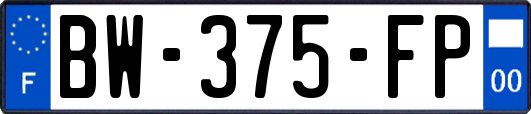 F

BW-375-FP

00